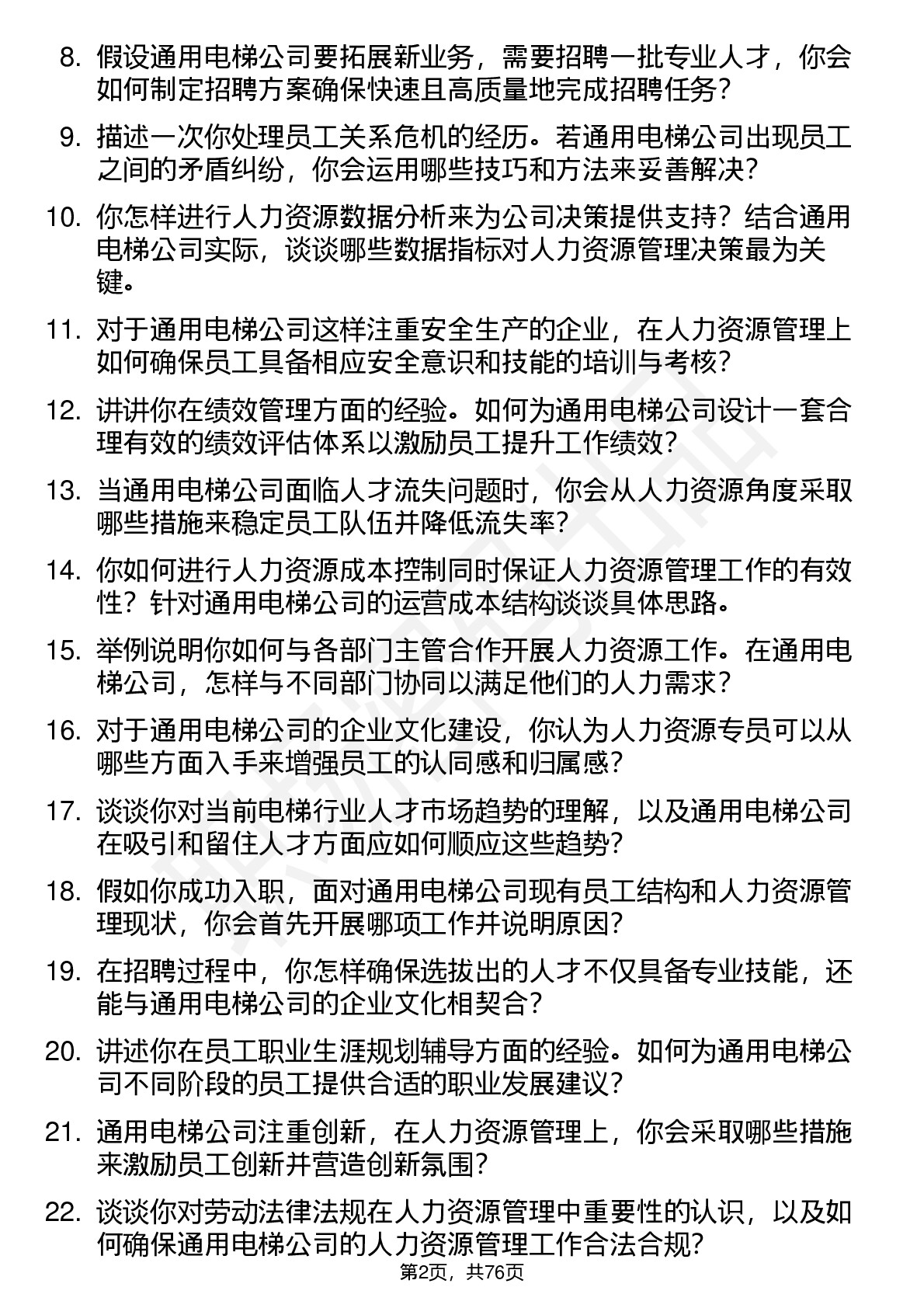 8. 假设通用电梯公司要拓展新业务，需要招聘一批专业人才，你会如何制定招聘方案确保快速且高质量地完成招聘任务？

9. 描述一次你处理员工关系危机的经历。若通用电梯公司出现员工之间的矛盾纠纷，你会运用哪些技巧和方法来妥善解决？

10. 你怎样进行人力资源数据分析来为公司决策提供支持？结合通用电梯公司实际，谈谈哪些数据指标对人力资源管理决策最为关键。

11. 对于通用电梯公司这样注重安全生产的企业，在人力资源管理上如何确保员工具备相应安全意识和技能的培训与考核？

12. 讲讲你在绩效管理方面的经验。如何为通用电梯公司设计一套合理有效的绩效评估体系以激励员工提升工作绩效？

13. 当通用电梯公司面临人才流失问题时，你会从人力资源角度采取哪些措施来稳定员工队伍并降低流失率？

14. 你如何进行人力资源成本控制同时保证人力资源管理工作的有效性？针对通用电梯公司的运营成本结构谈谈具体思路。

15. 举例说明你如何与各部门主管合作开展人力资源工作。在通用电梯公司，怎样与不同部门协同以满足他们的人力需求？

16. 对于通用电梯公司的企业文化建设，你认为人力资源专员可以从哪些方面入手来增强员工的认同感和归属感？

17. 谈谈你对当前电梯行业人才市场趋势的理解，以及通用电梯公司在吸引和留住人才方面应如何顺应这些趋势？

18. 假如你成功入职，面对通用电梯公司现有员工结构和人力资源管理现状，你会首先开展哪项工作并说明原因？

19. 在招聘过程中，你怎样确保选拔出的人才不仅具备专业技能，还能与通用电梯公司的企业文化相契合？

20. 讲述你在员工职业生涯规划辅导方面的经验。如何为通用电梯公司不同阶段的员工提供合适的职业发展建议？

21. 通用电梯公司注重创新，在人力资源管理上，你会采取哪些措施来激励员工创新并营造创新氛围？

22. 谈谈你对劳动法律法规在人力资源管理中重要性的认识，以及如何确保通用电梯公司的人力资源管理工作合法合规？

第2页，共76页